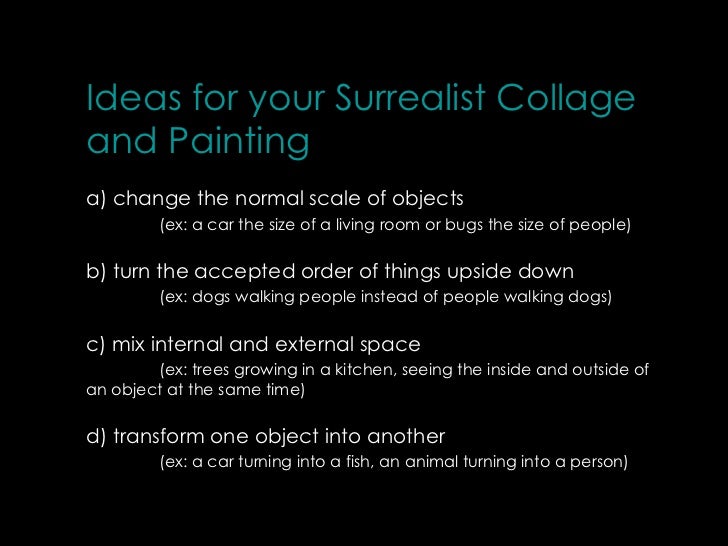 Ideas for your Surrealist Collage and Painting

a) change the normal scale of objects
(ex: a car the size of a living room or bugs the size of people)

b) turn the accepted order of things upside down
(ex: dogs walking people instead of people walking dogs)

c) mix internal and external space
(ex: trees growing in a kitchen, seeing the inside and outside of an object at the same time)

d) transform one object into another
(ex: a car turning into a fish, an animal turning into a person)